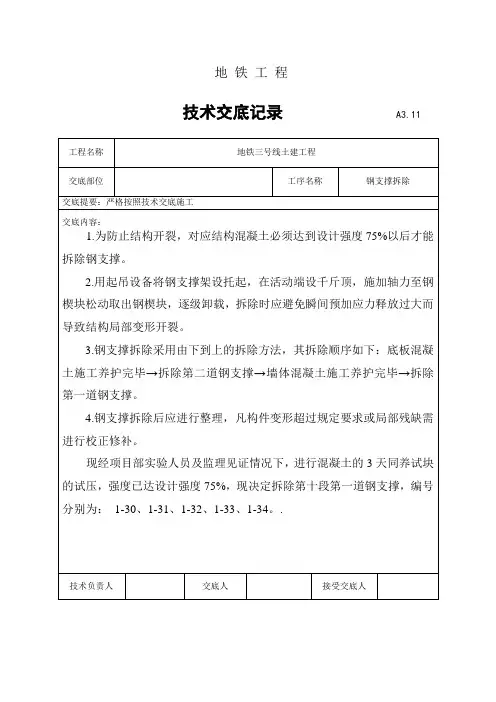 地 铁 工 程

技术交底记录

A3.11

| 工程名称 | 地铁三号线土建工程 | | |
|---|---|---|---|
| 交底部位 | | 工序名称 | 钢支撑拆除 |

交底提要：严格按照技术交底施工

交底内容：

1.为防止结构开裂，对应结构混凝土必须达到设计强度 75%以后才能拆除钢支撑。

2.用起吊设备将钢支撑架设托起，在活动端设千斤顶，施加轴力至钢楔块松动取出钢楔块，逐级卸载，拆除时应避免瞬间预加应力释放过大而导致结构局部变形开裂。

3.钢支撑拆除采用由下到上的拆除方法，其拆除顺序如下：底板混凝土施工养护完毕→拆除第二道钢支撑→墙体混凝土施工养护完毕→拆除第一道钢支撑。

4.钢支撑拆除后应进行整理，凡构件变形超过规定要求或局部残缺需进行校正修补。

现经项目部实验人员及监理见证情况下，进行混凝土的 3 天同养试块的试压，强度已达设计强度 75%，现决定拆除第十段第一道钢支撑，编号分别为： 1-30、1-31、1-32、1-33、1-34。.

| 技术负责人 | | 交底人 | | 接受交底人 | |
|---|---|---|---|---|---|